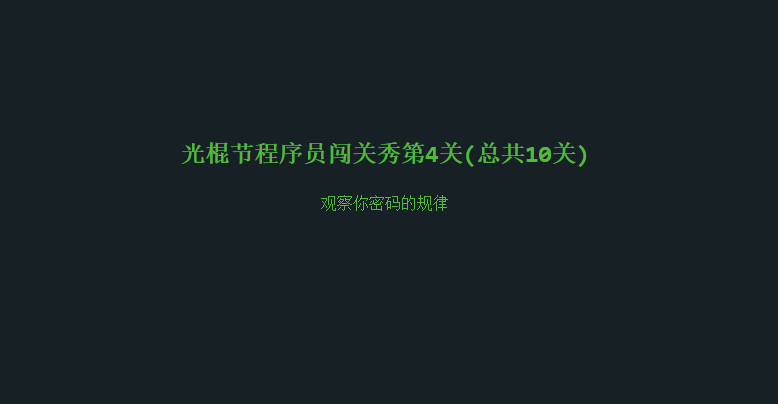 光棍节程序员闯关秀第4关(总共10关)

观察你密码的规律